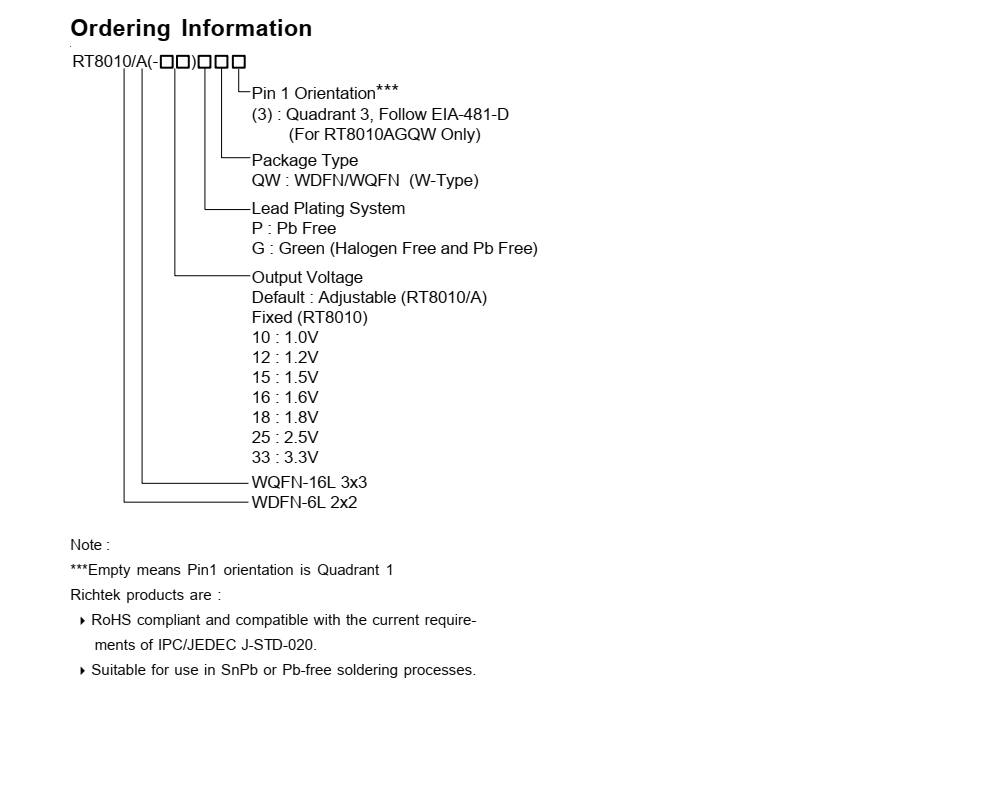 Ordering Information

RT8010/A(-□□)□□□

Pin 1 Orientation***
(3) : Quadrant 3, Follow EIA-481-D
(For RT8010AGQW Only)

Package Type
QW : WDFN/WQFN (W-Type)

Lead Plating System
P : Pb Free
G : Green (Halogen Free and Pb Free)

Output Voltage
Default : Adjustable (RT8010/A)
Fixed (RT8010)
10 : 1.0V
12 : 1.2V
15 : 1.5V
16 : 1.6V
18 : 1.8V
25 : 2.5V
33 : 3.3V

WQFN-16L 3x3
WDFN-6L 2x2

Note :
***Empty means Pin1 orientation is Quadrant 1
Richtek products are :
▸ RoHS compliant and compatible with the current requirements of IPC/JEDEC J-STD-020.
▸ Suitable for use in SnPb or Pb-free soldering processes.